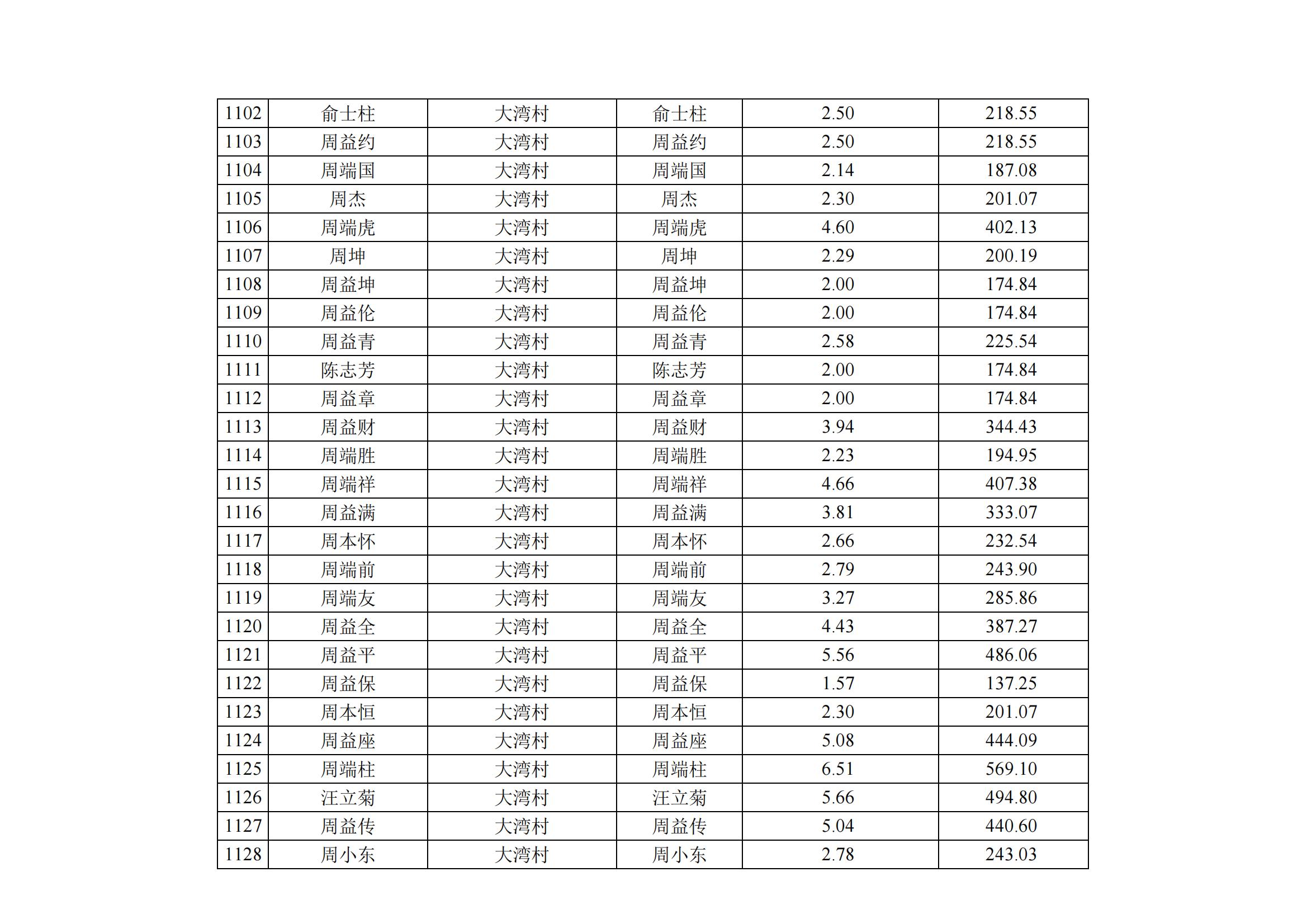 | 1102 | 俞士柱 | 大湾村 | 俞士柱 | 2.50 | 218.55 |
|---|---|---|---|---|---|
| 1103 | 周益约 | 大湾村 | 周益约 | 2.50 | 218.55 |
| 1104 | 周端国 | 大湾村 | 周端国 | 2.14 | 187.08 |
| 1105 | 周杰 | 大湾村 | 周杰 | 2.30 | 201.07 |
| 1106 | 周端虎 | 大湾村 | 周端虎 | 4.60 | 402.13 |
| 1107 | 周坤 | 大湾村 | 周坤 | 2.29 | 200.19 |
| 1108 | 周益坤 | 大湾村 | 周益坤 | 2.00 | 174.84 |
| 1109 | 周益伦 | 大湾村 | 周益伦 | 2.00 | 174.84 |
| 1110 | 周益青 | 大湾村 | 周益青 | 2.58 | 225.54 |
| 1111 | 陈志芳 | 大湾村 | 陈志芳 | 2.00 | 174.84 |
| 1112 | 周益章 | 大湾村 | 周益章 | 2.00 | 174.84 |
| 1113 | 周益财 | 大湾村 | 周益财 | 3.94 | 344.43 |
| 1114 | 周端胜 | 大湾村 | 周端胜 | 2.23 | 194.95 |
| 1115 | 周端祥 | 大湾村 | 周端祥 | 4.66 | 407.38 |
| 1116 | 周益满 | 大湾村 | 周益满 | 3.81 | 333.07 |
| 1117 | 周本怀 | 大湾村 | 周本怀 | 2.66 | 232.54 |
| 1118 | 周端前 | 大湾村 | 周端前 | 2.79 | 243.90 |
| 1119 | 周端友 | 大湾村 | 周端友 | 3.27 | 285.86 |
| 1120 | 周益全 | 大湾村 | 周益全 | 4.43 | 387.27 |
| 1121 | 周益平 | 大湾村 | 周益平 | 5.56 | 486.06 |
| 1122 | 周益保 | 大湾村 | 周益保 | 1.57 | 137.25 |
| 1123 | 周本恒 | 大湾村 | 周本恒 | 2.30 | 201.07 |
| 1124 | 周益座 | 大湾村 | 周益座 | 5.08 | 444.09 |
| 1125 | 周端柱 | 大湾村 | 周端柱 | 6.51 | 569.10 |
| 1126 | 汪立菊 | 大湾村 | 汪立菊 | 5.66 | 494.80 |
| 1127 | 周益传 | 大湾村 | 周益传 | 5.04 | 440.60 |
| 1128 | 周小东 | 大湾村 | 周小东 | 2.78 | 243.03 |